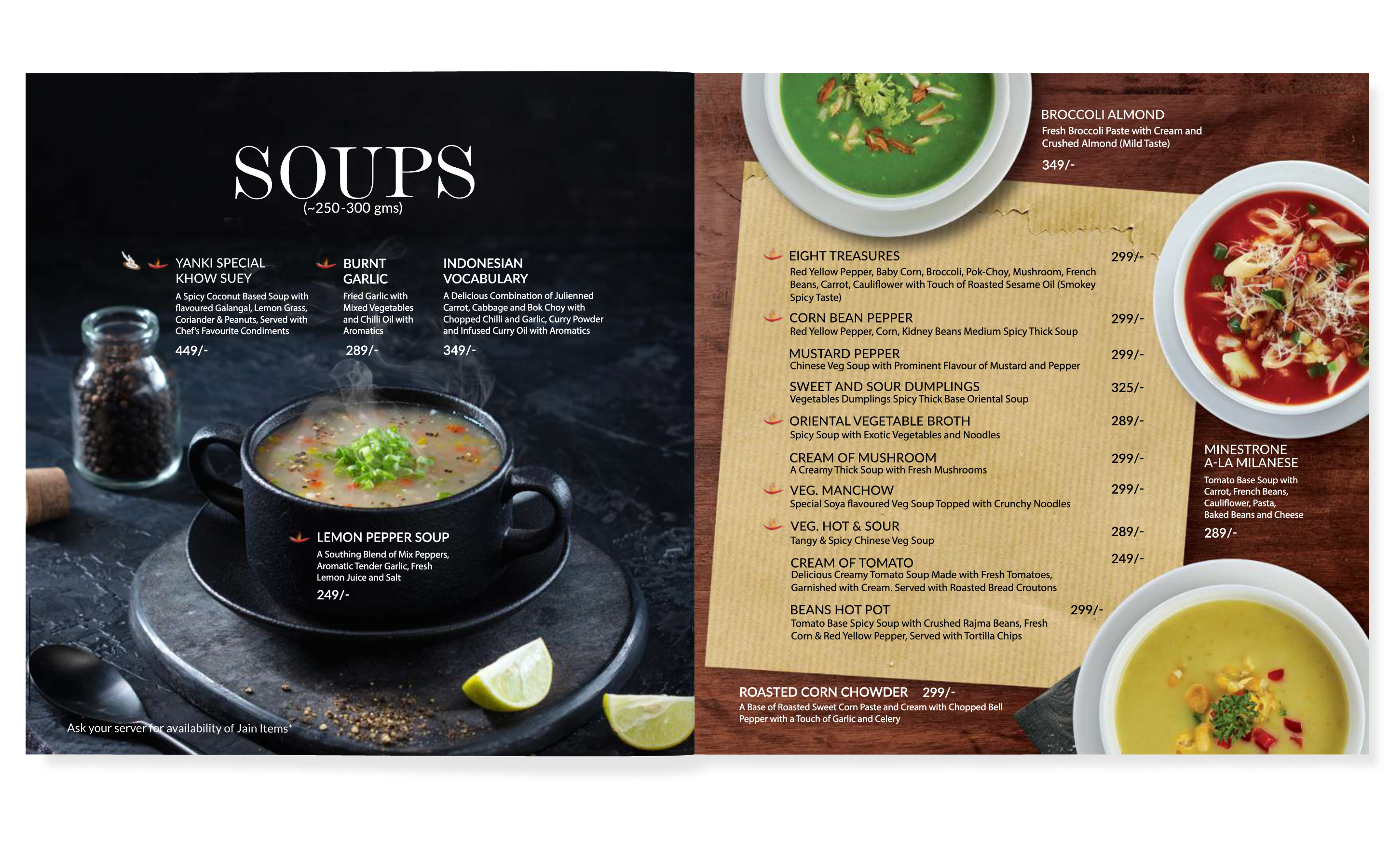 SOUPS
(~250-300 gms)

YANKI SPECIAL KHOW SUEY
A Spicy Coconut Based Soup with flavoured Galangal, Lemon Grass, Coriander & Peanuts, Served with Chef's Favourite Condiments
449/-

BURNT GARLIC
Fried Garlic with Mixed Vegetables and Chilli Oil with Aromatics
289/-

INDONESIAN VOCABULARY
A Delicious Combination of Julienned Carrot, Cabbage and Bok Choy with Chopped Chilli and Garlic, Curry Powder and Infused Curry Oil with Aromatics
349/-

LEMON PEPPER SOUP
A Southing Blend of Mix Peppers, Aromatic Tender Garlic, Fresh Lemon Juice and Salt
249/-

Ask your server for availability of Jain Items*

BROCCOLI ALMOND
Fresh Broccoli Paste with Cream and Crushed Almond (Mild Taste)
349/-

EIGHT TREASURES 299/-
Red Yellow Pepper, Baby Corn, Broccoli, Pok-Choy, Mushroom, French Beans, Carrot, Cauliflower with Touch of Roasted Sesame Oil (Smokey Spicy Taste)

CORN BEAN PEPPER 299/-
Red Yellow Pepper, Corn, Kidney Beans Medium Spicy Thick Soup

MUSTARD PEPPER 299/-
Chinese Veg Soup with Prominent Flavour of Mustard and Pepper

SWEET AND SOUR DUMPLINGS 325/-
Vegetables Dumplings Spicy Thick Base Oriental Soup

ORIENTAL VEGETABLE BROTH 289/-
Spicy Soup with Exotic Vegetables and Noodles

CREAM OF MUSHROOM 299/-
A Creamy Thick Soup with Fresh Mushrooms

VEG. MANCHOW 299/-
Special Soya flavoured Veg Soup Topped with Crunchy Noodles

VEG. HOT & SOUR 289/-
Tangy & Spicy Chinese Veg Soup

CREAM OF TOMATO 249/-
Delicious Creamy Tomato Soup Made with Fresh Tomatoes, Garnished with Cream. Served with Roasted Bread Croutons

BEANS HOT POT 299/-
Tomato Base Spicy Soup with Crushed Rajma Beans, Fresh Corn & Red Yellow Pepper, Served with Tortilla Chips

MINESTRONE A-LA MILANESE
Tomato Base Soup with Carrot, French Beans, Cauliflower, Pasta, Baked Beans and Cheese
289/-

ROASTED CORN CHOWDER 299/-
A Base of Roasted Sweet Corn Paste and Cream with Chopped Bell Pepper with a Touch of Garlic and Celery